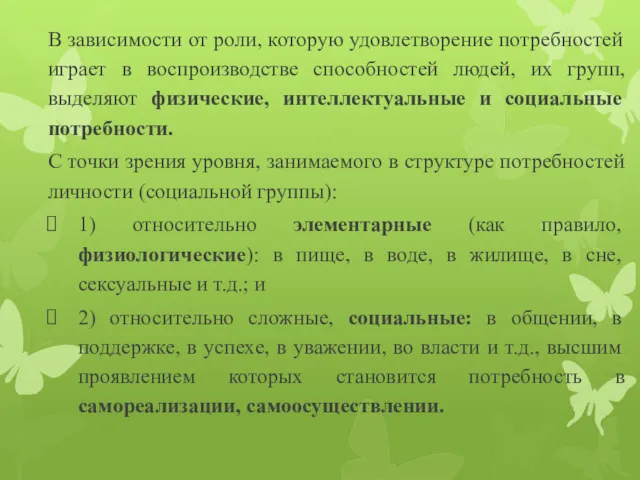 В зависимости от роли, которую удовлетворение потребностей играет в воспроизводстве способностей людей, их групп, выделяют физические, интеллектуальные и социальные потребности.

С точки зрения уровня, занимаемого в структуре потребностей личности (социальной группы):

1) относительно элементарные (как правило, физиологические): в пище, в воде, в жилище, в сне, сексуальные и т.д.; и

2) относительно сложные, социальные: в общении, в поддержке, в успехе, в уважении, во власти и т.д., высшим проявлением которых становится потребность в самореализации, самоосуществлении.